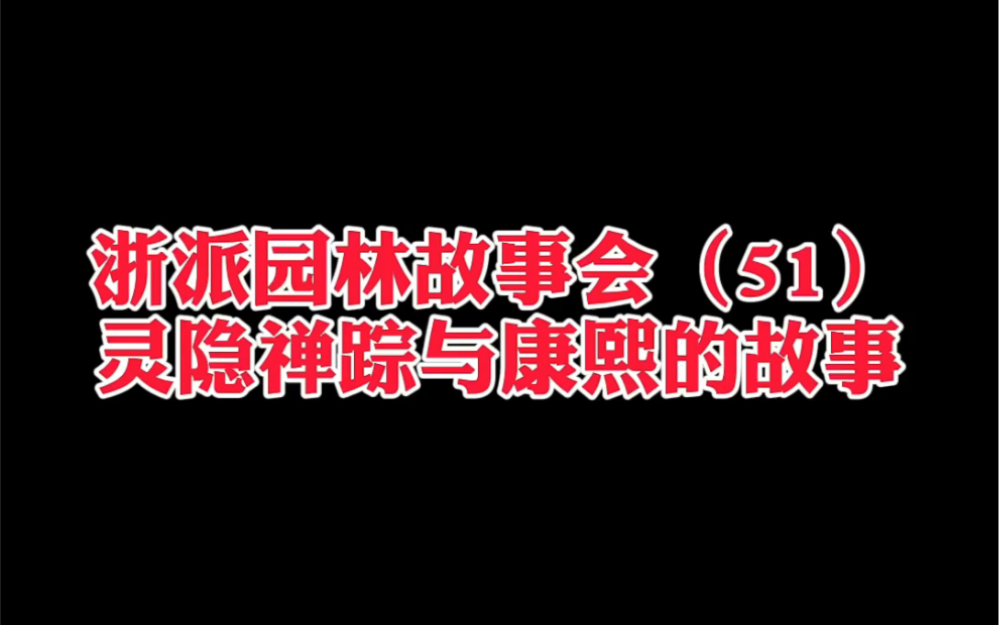 浙派园林故事会（51）
灵隐禅踪与康熙的故事